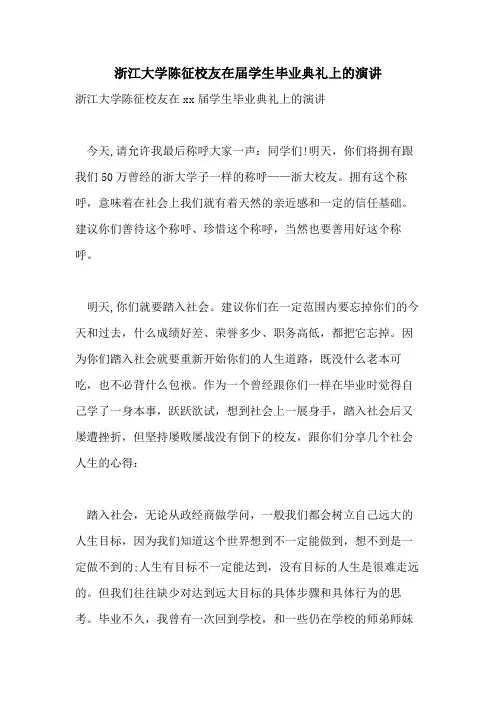 浙江大学陈征校友在届学生毕业典礼上的演讲

浙江大学陈征校友在xx届学生毕业典礼上的演讲

今天,请允许我最后称呼大家一声：同学们!明天，你们将拥有跟我们50万曾经的浙大学子一样的称呼——浙大校友。拥有这个称呼，意味着在社会上我们就有着天然的亲近感和一定的信任基础。建议你们善待这个称呼、珍惜这个称呼，当然也要善用好这个称呼。

明天,你们就要踏入社会。建议你们在一定范围内要忘掉你们的今天和过去，什么成绩好差、荣誉多少、职务高低，都把它忘掉。因为你们踏入社会就要重新开始你们的人生道路，既没什么老本可吃，也不必背什么包袱。作为一个曾经跟你们一样在毕业时觉得自己学了一身本事，跃跃欲试，想到社会上一展身手，踏入社会后又屡遭挫折，但坚持屡败屡战没有倒下的校友，跟你们分享几个社会人生的心得：

踏入社会，无论从政经商做学问，一般我们都会树立自己远大的人生目标，因为我们知道这个世界想到不一定能做到，想不到是一定做不到的;人生有目标不一定能达到，没有目标的人生是很难走远的。但我们往往缺少对达到远大目标的具体步骤和具体行为的思考。毕业不久，我曾有一次回到学校，和一些仍在学校的师弟师妹